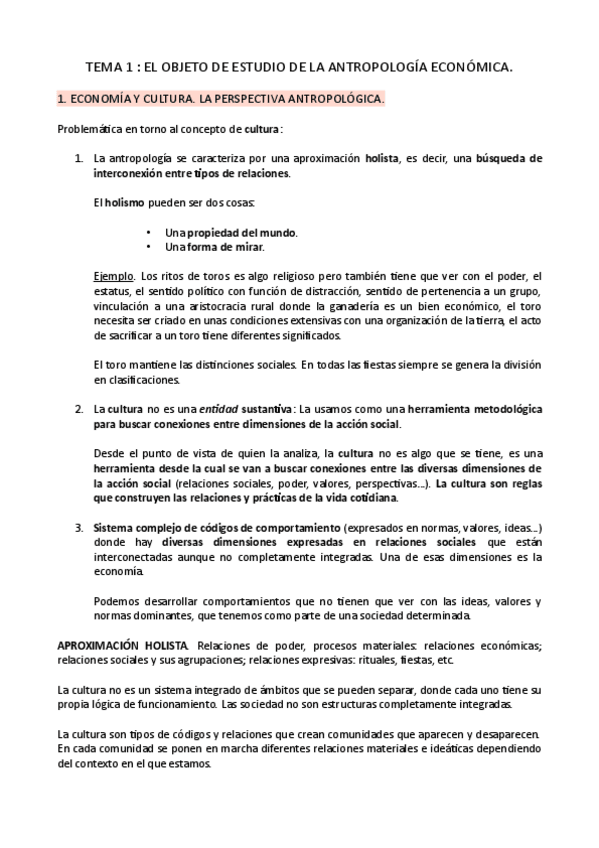 TEMA 1 : EL OBJETO DE ESTUDIO DE LA ANTROPOLOGÍA ECONÓMICA.

1. ECONOMÍA Y CULTURA. LA PERSPECTIVA ANTROPOLÓGICA.

Problemática en torno al concepto de cultura:

1. La antropología se caracteriza por una aproximación holista, es decir, una búsqueda de interconexión entre tipos de relaciones.

El holismo pueden ser dos cosas:

• Una propiedad del mundo.
• Una forma de mirar.

Ejemplo. Los ritos de toros es algo religioso pero también tiene que ver con el poder, el estatus, el sentido político con función de distracción, sentido de pertenencia a un grupo, vinculación a una aristocracia rural donde la ganadería es un bien económico, el toro necesita ser criado en unas condiciones extensivas con una organización de la tierra, el acto de sacrificar a un toro tiene diferentes significados.

El toro mantiene las distinciones sociales. En todas las fiestas siempre se genera la división en clasificaciones.

2. La cultura no es una entidad sustantiva: La usamos como una herramienta metodológica para buscar conexiones entre dimensiones de la acción social.

Desde el punto de vista de quien la analiza, la cultura no es algo que se tiene, es una herramienta desde la cual se van a buscar conexiones entre las diversas dimensiones de la acción social (relaciones sociales, poder, valores, perspectivas...). La cultura son reglas que construyen las relaciones y prácticas de la vida cotidiana.

3. Sistema complejo de códigos de comportamiento (expresados en normas, valores, ideas...) donde hay diversas dimensiones expresadas en relaciones sociales que están interconectadas aunque no completamente integradas. Una de esas dimensiones es la economía.

Podemos desarrollar comportamientos que no tienen que ver con las ideas, valores y normas dominantes, que tenemos como parte de una sociedad determinada.

APROXIMACIÓN HOLISTA. Relaciones de poder, procesos materiales: relaciones económicas; relaciones sociales y sus agrupaciones; relaciones expresivas: rituales, fiestas, etc.

La cultura no es un sistema integrado de ámbitos que se pueden separar, donde cada uno tiene su propia lógica de funcionamiento. Las sociedad no son estructuras completamente integradas.

La cultura son tipos de códigos y relaciones que crean comunidades que aparecen y desaparecen. En cada comunidad se ponen en marcha diferentes relaciones materiales e ideáticas dependiendo del contexto en el que estamos.